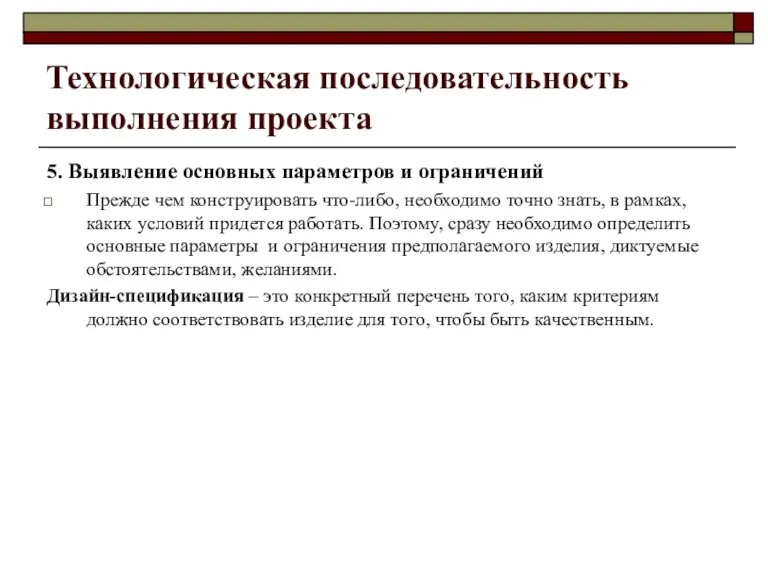 Технологическая последовательность выполнения проекта

5. Выявление основных параметров и ограничений

Прежде чем конструировать что-либо, необходимо точно знать, в рамках, каких условий придется работать. Поэтому, сразу необходимо определить основные параметры и ограничения предполагаемого изделия, диктуемые обстоятельствами, желаниями.

Дизайн-спецификация – это конкретный перечень того, каким критериям должно соответствовать изделие для того, чтобы быть качественным.